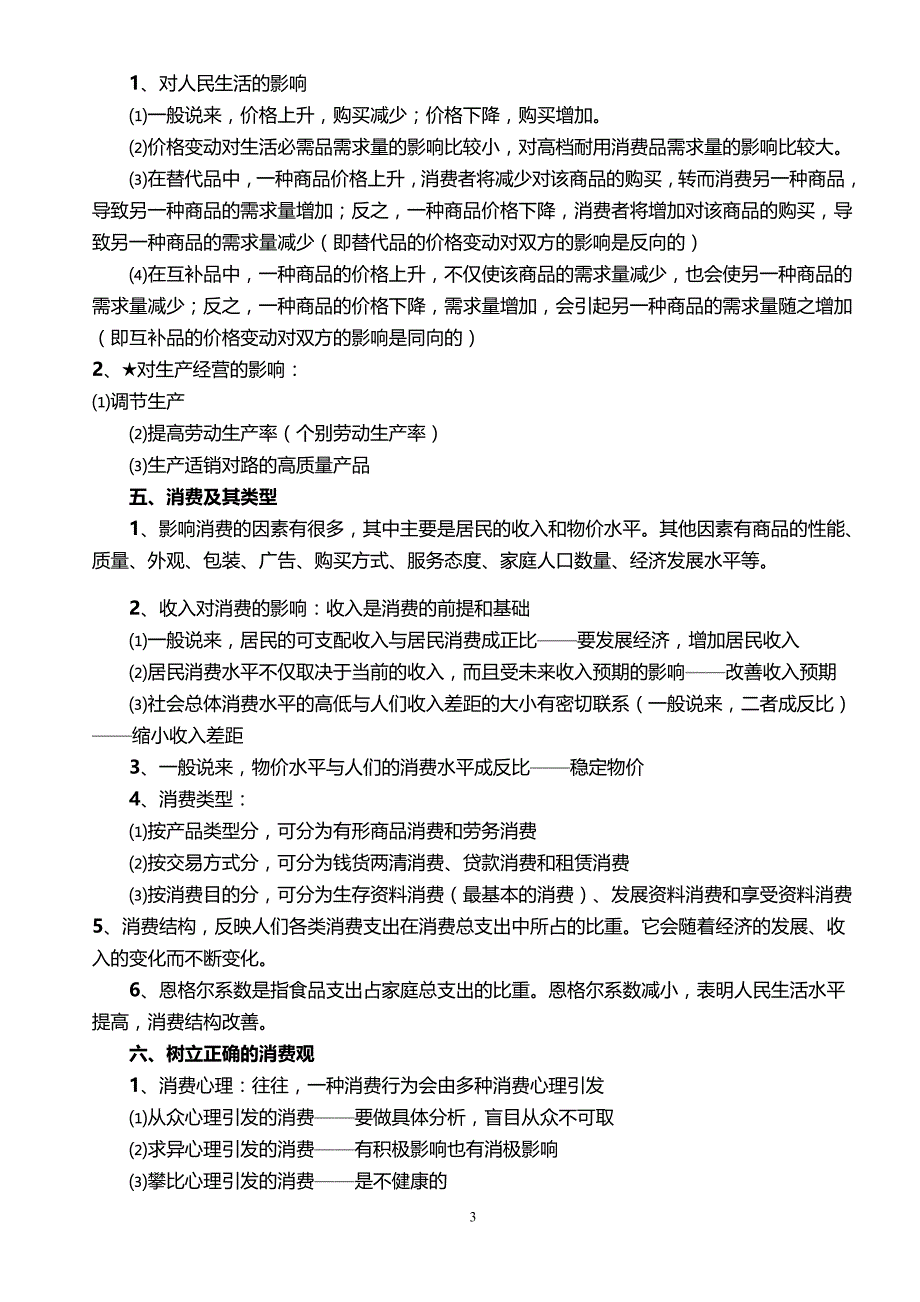 1、对人民生活的影响

⑴一般说来，价格上升，购买减少；价格下降，购买增加。

⑵价格变动对生活必需品需求量的影响比较小，对高档耐用消费品需求量的影响比较大。

⑶在替代品中，一种商品价格上升，消费者将减少对该商品的购买，转而消费另一种商品，导致另一种商品的需求量增加；反之，一种商品价格下降，消费者将增加对该商品的购买，导致另一种商品的需求量减少（即替代品的价格变动对双方的影响是反向的）

⑷在互补品中，一种商品的价格上升，不仅使该商品的需求量减少，也会使另一种商品的需求量减少；反之，一种商品的价格下降，需求量增加，会引起另一种商品的需求量随之增加（即互补品的价格变动对双方的影响是同向的）

2、★对生产经营的影响：

⑴调节生产

⑵提高劳动生产率（个别劳动生产率）

⑶生产适销对路的高质量产品

五、消费及其类型

1、影响消费的因素有很多，其中主要是居民的收入和物价水平。其他因素有商品的性能、质量、外观、包装、广告、购买方式、服务态度、家庭人口数量、经济发展水平等。

2、收入对消费的影响：收入是消费的前提和基础

⑴一般说来，居民的可支配收入与居民消费成正比——要发展经济，增加居民收入

⑵居民消费水平不仅取决于当前的收入，而且受未来收入预期的影响——改善收入预期

⑶社会总体消费水平的高低与人们收入差距的大小有密切联系（一般说来，二者成反比）——缩小收入差距

3、一般说来，物价水平与人们的消费水平成反比——稳定物价

4、消费类型：

⑴按产品类型分，可分为有形商品消费和劳务消费

⑵按交易方式分，可分为钱货两清消费、贷款消费和租赁消费

⑶按消费目的分，可分为生存资料消费（最基本的消费）、发展资料消费和享受资料消费

5、消费结构，反映人们各类消费支出在消费总支出中所占的比重。它会随着经济的发展、收入的变化而不断变化。

6、恩格尔系数是指食品支出占家庭总支出的比重。恩格尔系数减小，表明人民生活水平提高，消费结构改善。

六、树立正确的消费观

1、消费心理：往往，一种消费行为会由多种消费心理引发

⑴从众心理引发的消费——要做具体分析，盲目从众不可取

⑵求异心理引发的消费——有积极影响也有消极影响

⑶攀比心理引发的消费——是不健康的

3